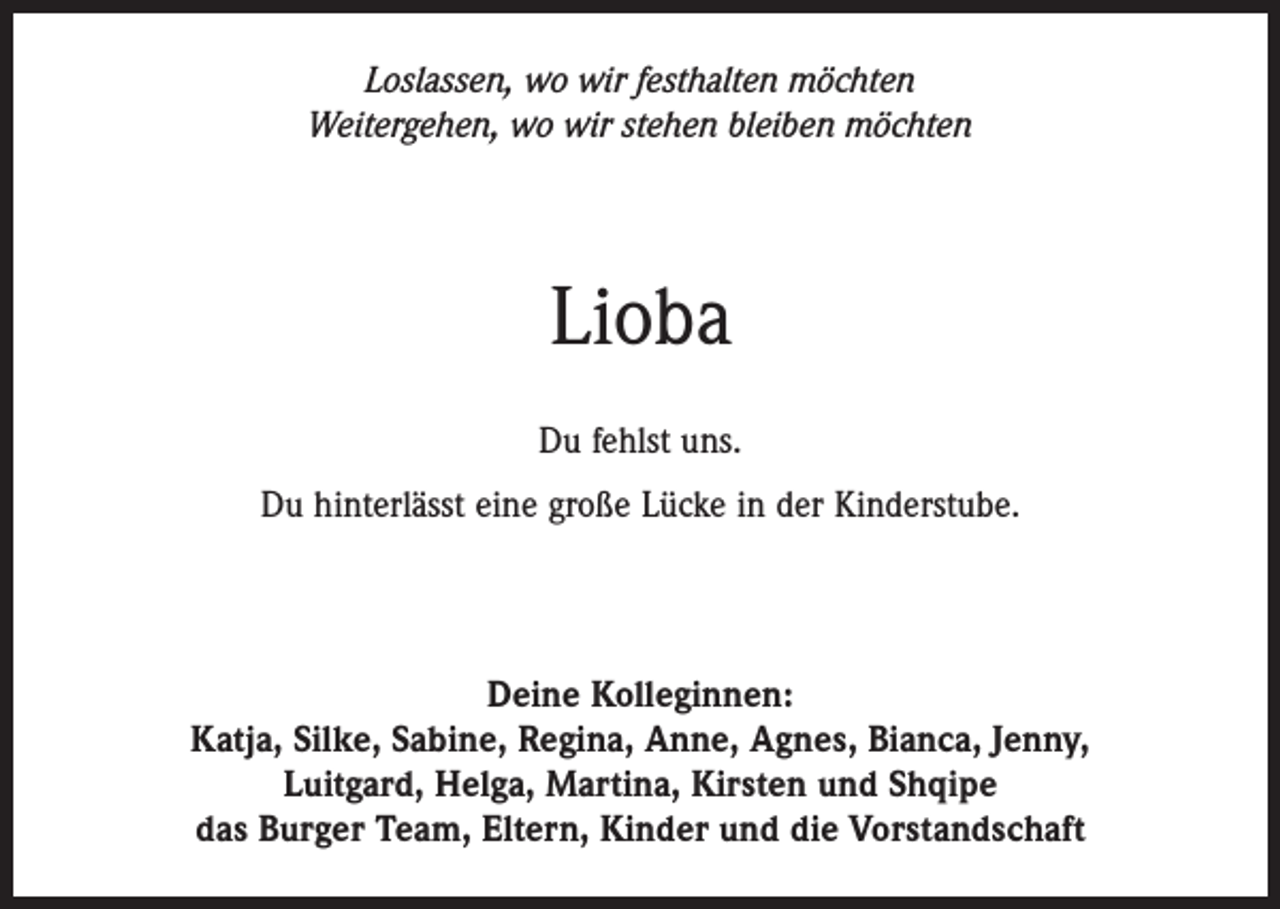 Loslassen, wo wir festhalten möchten
Weitergehen, wo wir stehen bleiben möchten

Lioba

Du fehlst uns.

Du hinterlässt eine große Lücke in der Kinderstube.

Deine Kolleginnen:
Katja, Silke, Sabine, Regina, Anne, Agnes, Bianca, Jenny,
Luitgard, Helga, Martina, Kirsten und Shqipe
das Burger Team, Eltern, Kinder und die Vorstandschaft